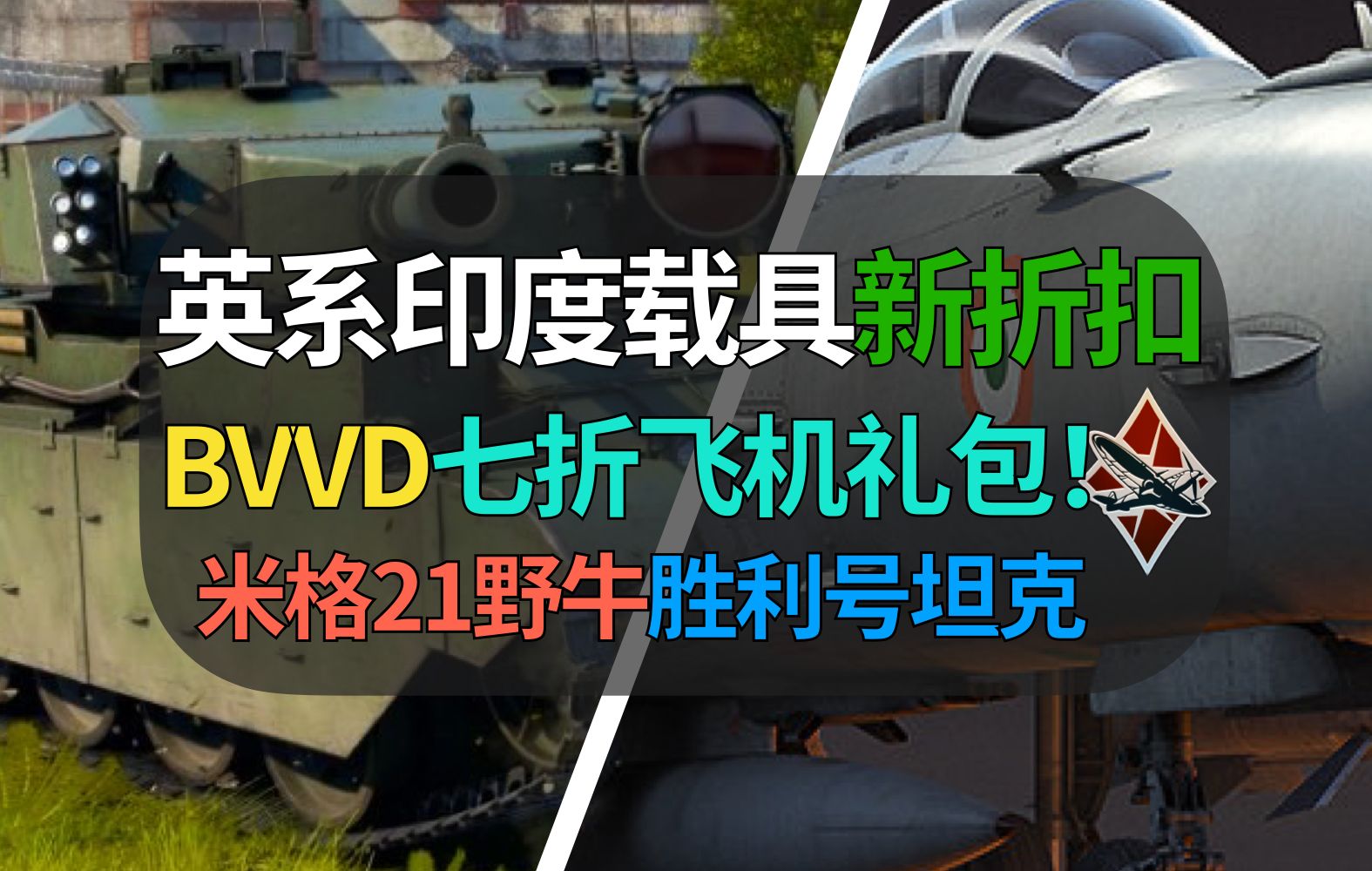 英系印度载具新折扣
BVVD七折飞机礼包!
米格21野牛胜利号坦克